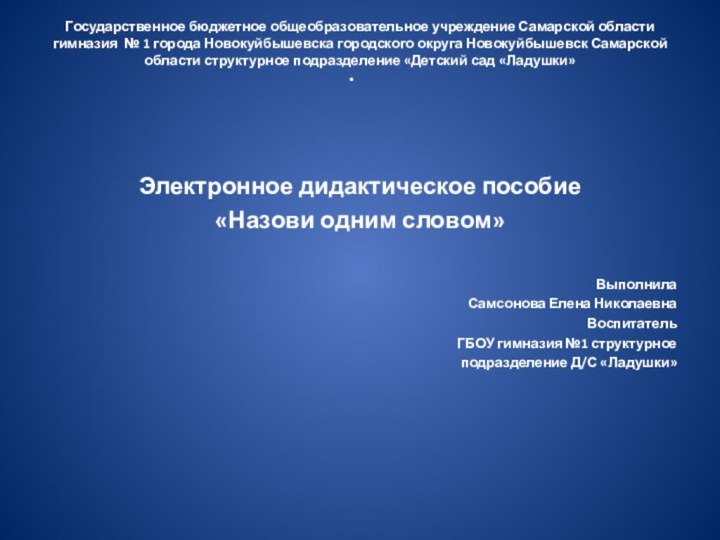 Государственное бюджетное общеобразовательное учреждение Самарской области гимназия № 1 города Новокуйбышевска городского округа Новокуйбышевск Самарской области структурное подразделение «Детский сад «Ладушки»
.

Электронное дидактическое пособие
«Назови одним словом»

Выполнила
Самсонова Елена Николаевна
Воспитатель
ГБОУ гимназия №1 структурное подразделение Д/С «Ладушки»